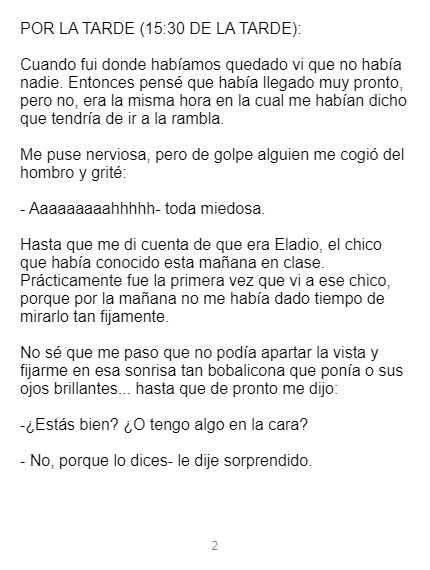 POR LA TARDE (15:30 DE LA TARDE):

Cuando fui donde habíamos quedado vi que no había nadie. Entonces pensé que había llegado muy pronto, pero no, era la misma hora en la cual me habían dicho que tendría de ir a la rambla.

Me puse nerviosa, pero de golpe alguien me cogió del hombro y grité:

- Aaaaaaaaahhhhh- toda miedosa.

Hasta que me di cuenta de que era Eladio, el chico que había conocido esta mañana en clase. Prácticamente fue la primera vez que vi a ese chico, porque por la mañana no me había dado tiempo de mirarlo tan fijamente.

No sé que me paso que no podía apartar la vista y fijarme en esa sonrisa tan bobalicona que ponía o sus ojos brillantes... hasta que de pronto me dijo:

-¿Estás bien? ¿O tengo algo en la cara?

- No, porque lo dices- le dije sorprendido.

2